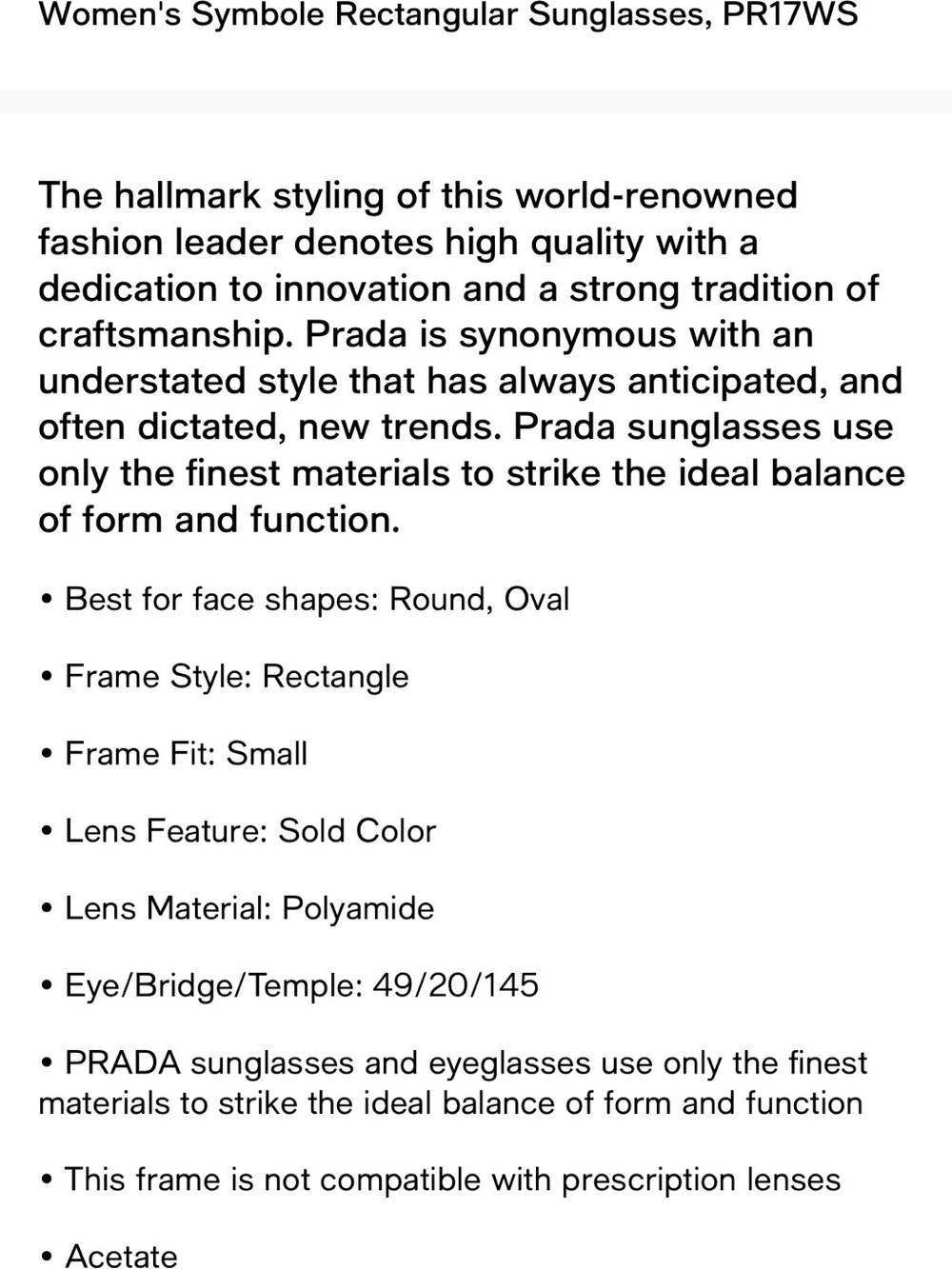 Women's Symbole Rectangular Sunglasses, PR17WS

The hallmark styling of this world-renowned fashion leader denotes high quality with a dedication to innovation and a strong tradition of craftsmanship. Prada is synonymous with an understated style that has always anticipated, and often dictated, new trends. Prada sunglasses use only the finest materials to strike the ideal balance of form and function.

• Best for face shapes: Round, Oval

• Frame Style: Rectangle

• Frame Fit: Small

• Lens Feature: Sold Color

• Lens Material: Polyamide

• Eye/Bridge/Temple: 49/20/145

• PRADA sunglasses and eyeglasses use only the finest materials to strike the ideal balance of form and function

• This frame is not compatible with prescription lenses

• Acetate